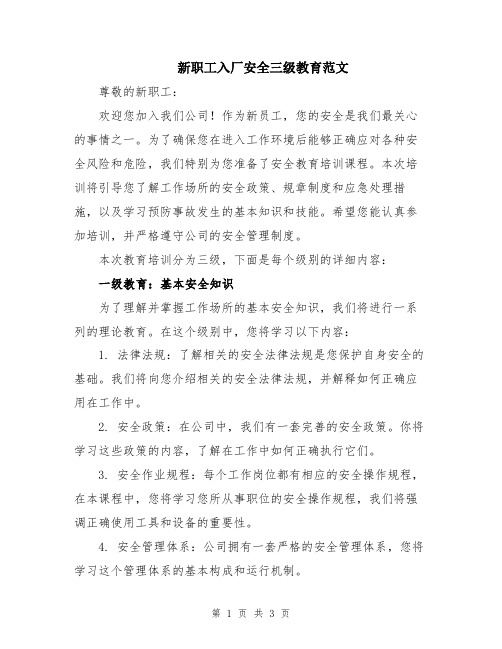 新职工入厂安全三级教育范文

尊敬的新职工：

欢迎您加入我们公司！作为新员工，您的安全是我们最关心的事情之一。为了确保您在进入工作环境后能够正确应对各种安全风险和危险，我们特别为您准备了安全教育培训课程。本次培训将引导您了解工作场所的安全政策、规章制度和应急处理措施，以及学习预防事故发生的基本知识和技能。希望您能认真参加培训，并严格遵守公司的安全管理制度。

本次教育培训分为三级，下面是每个级别的详细内容：

一级教育：基本安全知识

为了理解并掌握工作场所的基本安全知识，我们将进行一系列的理论教育。在这个级别中，您将学习以下内容：

1. 法律法规：了解相关的安全法律法规是您保护自身安全的基础。我们将向您介绍相关的安全法律法规，并解释如何正确应用在工作中。

2. 安全政策：在公司中，我们有一套完善的安全政策。你将学习这些政策的内容，了解在工作中如何正确执行它们。

3. 安全作业规程：每个工作岗位都有相应的安全操作规程，在本课程中，您将学习您所从事职位的安全操作规程，我们将强调正确使用工具和设备的重要性。

4. 安全管理体系：公司拥有一套严格的安全管理体系，您将学习这个管理体系的基本构成和运行机制。

第 1 页 共 3 页